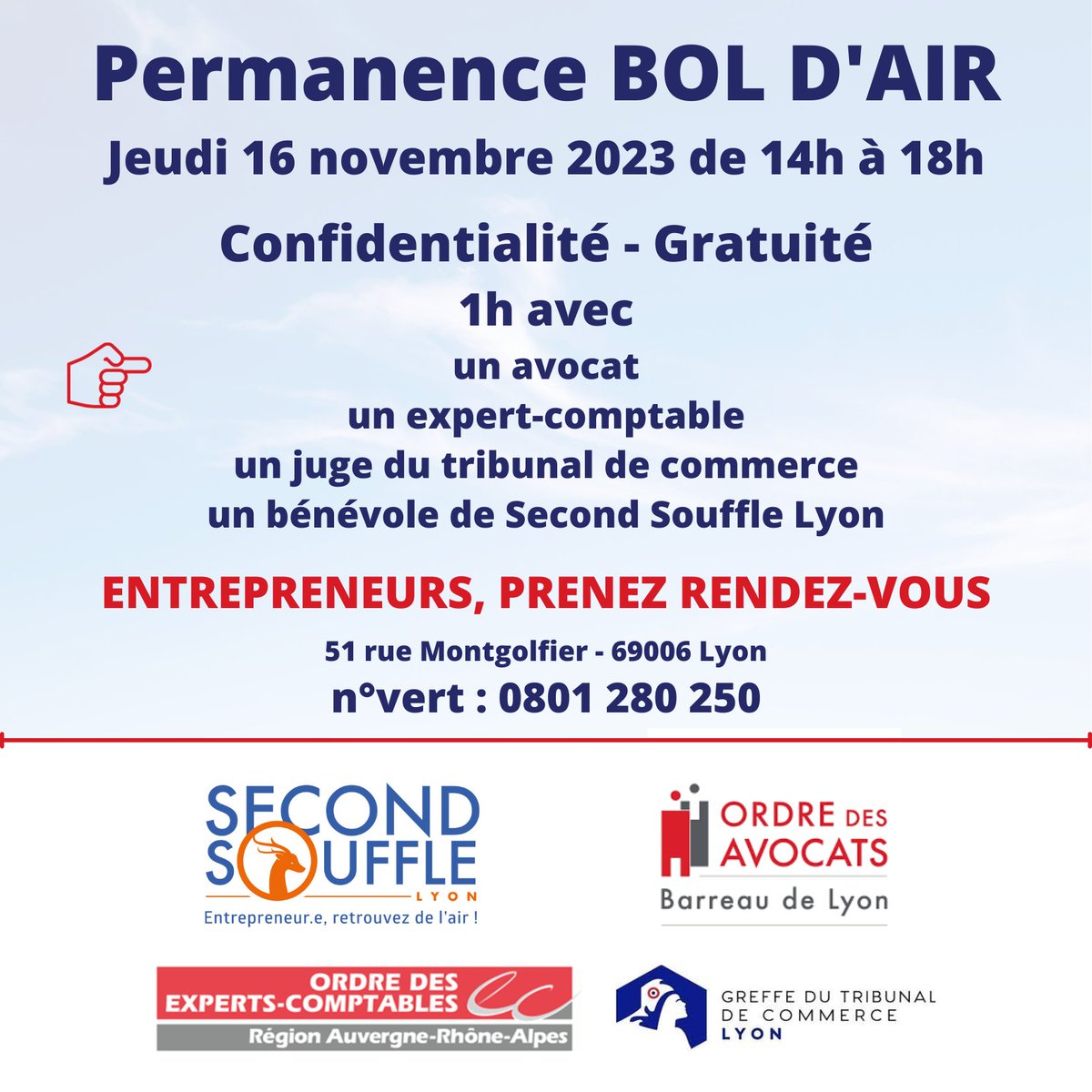 Permanence BOL D'AIR

Jeudi 16 novembre 2023 de 14h à 18h

Confidentialité - Gratuité

1h avec

un avocat
un expert-comptable
un juge du tribunal de commerce
un bénévole de Second Souffle Lyon

ENTREPRENEURS, PRENEZ RENDEZ-VOUS

51 rue Montgolfier - 69006 Lyon

n°vert : 0801 280 250

SECOND SOUFFLE
LYON
Entrepreneur.e, retrouvez de l'air !

ORDRE DES AVOCATS
Barreau de Lyon

ORDRE DES EXPERTS-COMPTABLES
Région Auvergne-Rhône-Alpes

GREFFE DU TRIBUNAL
DE COMMERCE
LYON